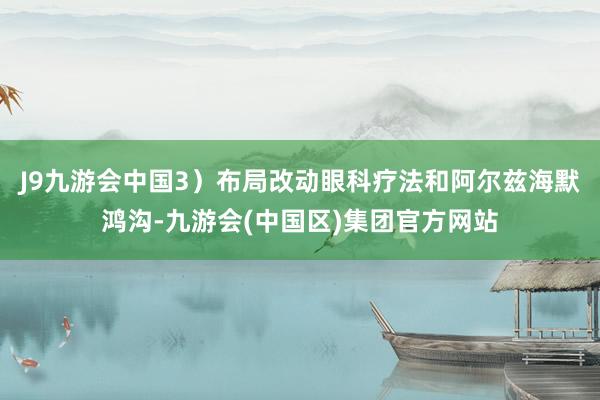 J9九游会中国3）布局改动眼科疗法和阿尔兹海默鸿沟-九游会(中国区)集团官方网站